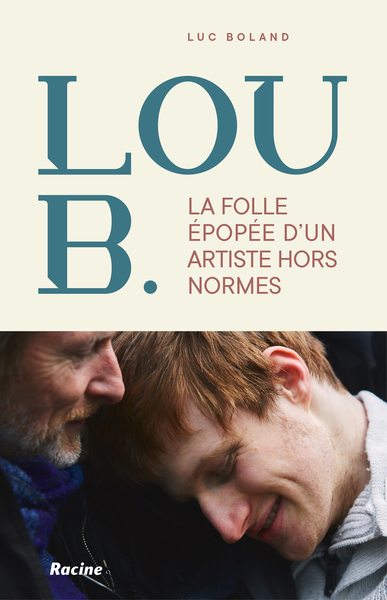 LUC BOLAND

LOU B.

LA FOLLE ÉPOPÉE D'UN ARTISTE HORS NORMES

Racine